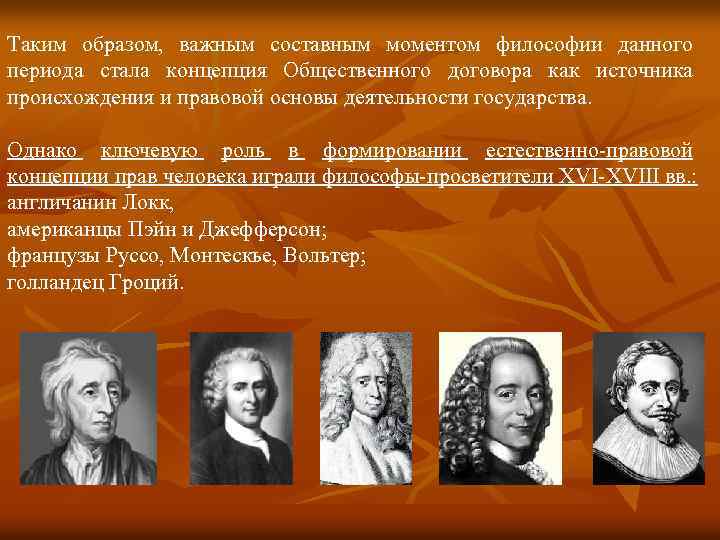 Таким образом, важным составным моментом философии данного периода стала концепция Общественного договора как источника происхождения и правовой основы деятельности государства.

Однако ключевую роль в формировании естественно-правовой концепции прав человека играли философы-просветители XVI-XVIII вв.:
англичанин Локк,
американцы Пэйн и Джефферсон;
французы Руссо, Монтескье, Вольтер;
голландец Гроций.